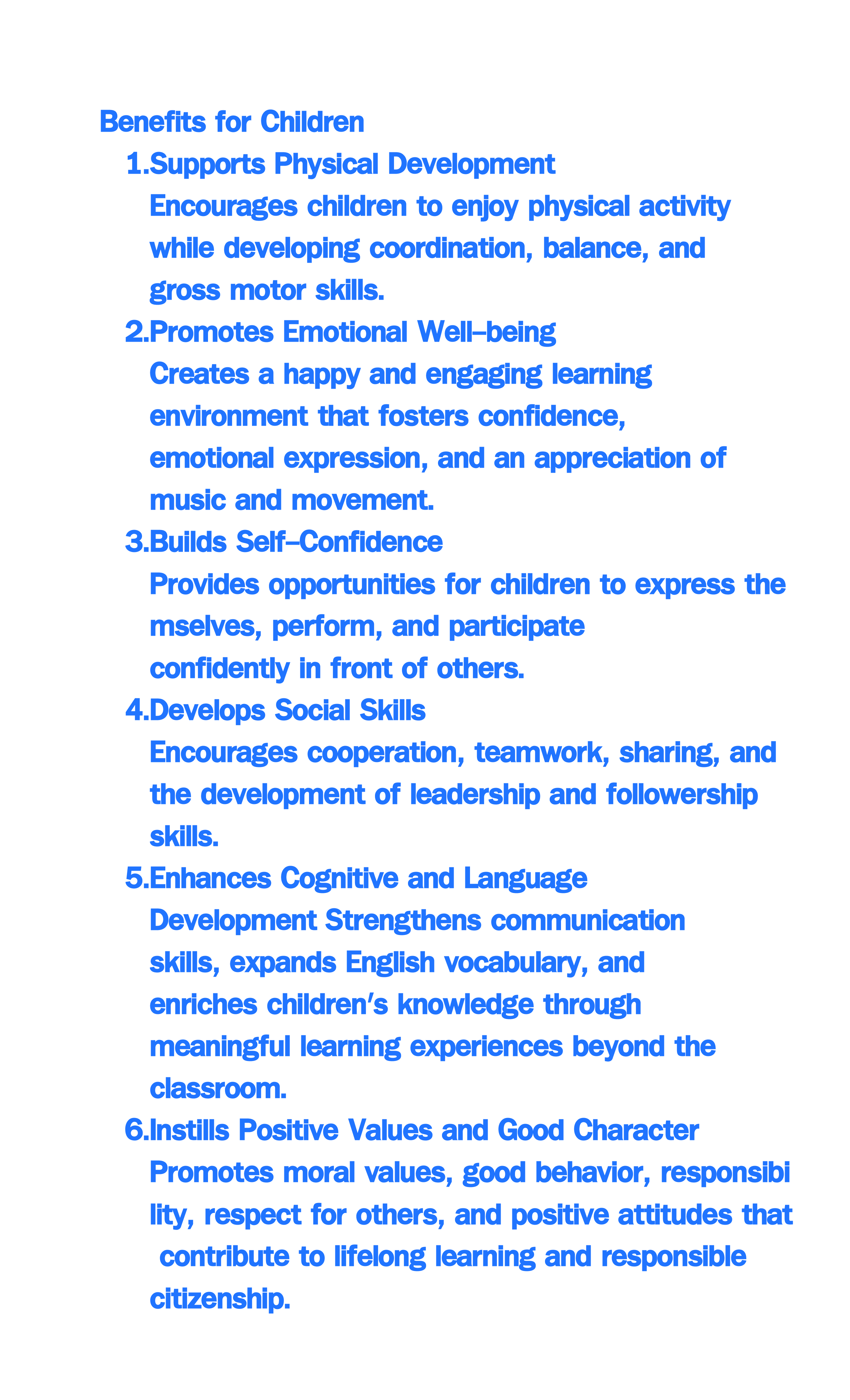 Benefits for Children

1.Supports Physical Development
Encourages children to enjoy physical activity while developing coordination, balance, and gross motor skills.

2.Promotes Emotional Well-being
Creates a happy and engaging learning environment that fosters confidence, emotional expression, and an appreciation of music and movement.

3.Builds Self-Confidence
Provides opportunities for children to express the mselves, perform, and participate confidently in front of others.

4.Develops Social Skills
Encourages cooperation, teamwork, sharing, and the development of leadership and followership skills.

5.Enhances Cognitive and Language Development Strengthens communication skills, expands English vocabulary, and enriches children's knowledge through meaningful learning experiences beyond the classroom.

6.Instills Positive Values and Good Character
Promotes moral values, good behavior, responsibi lity, respect for others, and positive attitudes that contribute to lifelong learning and responsible citizenship.